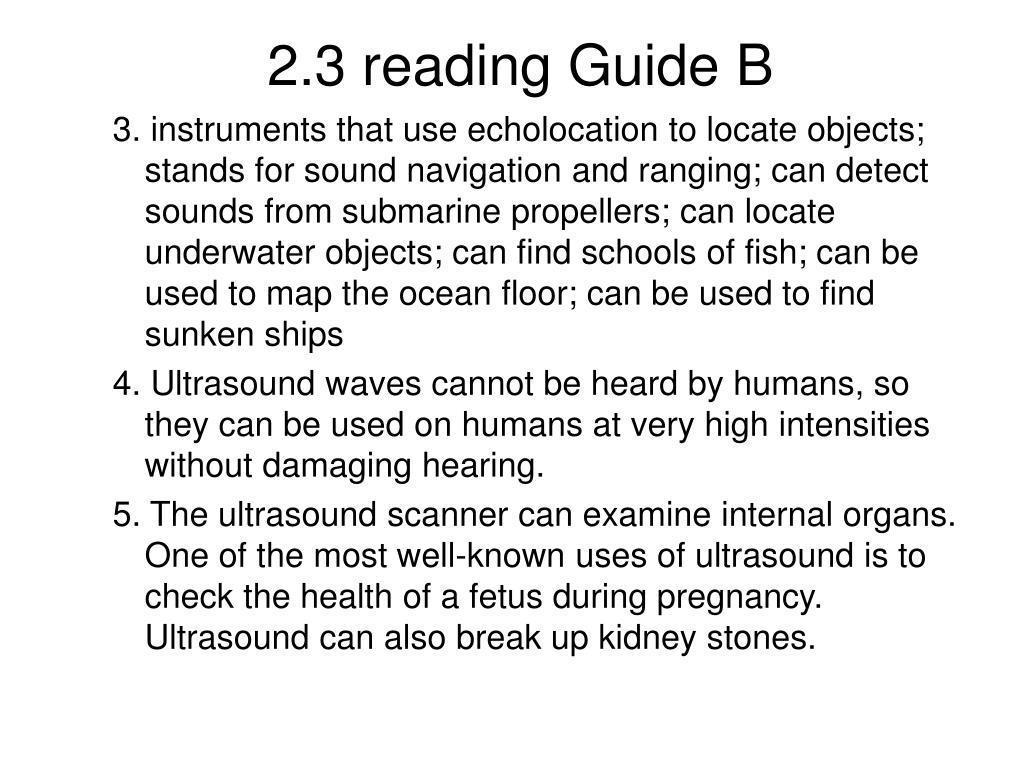 2.3 reading Guide B

3. instruments that use echolocation to locate objects; stands for sound navigation and ranging; can detect sounds from submarine propellers; can locate underwater objects; can find schools of fish; can be used to map the ocean floor; can be used to find sunken ships

4. Ultrasound waves cannot be heard by humans, so they can be used on humans at very high intensities without damaging hearing.

5. The ultrasound scanner can examine internal organs. One of the most well-known uses of ultrasound is to check the health of a fetus during pregnancy. Ultrasound can also break up kidney stones.